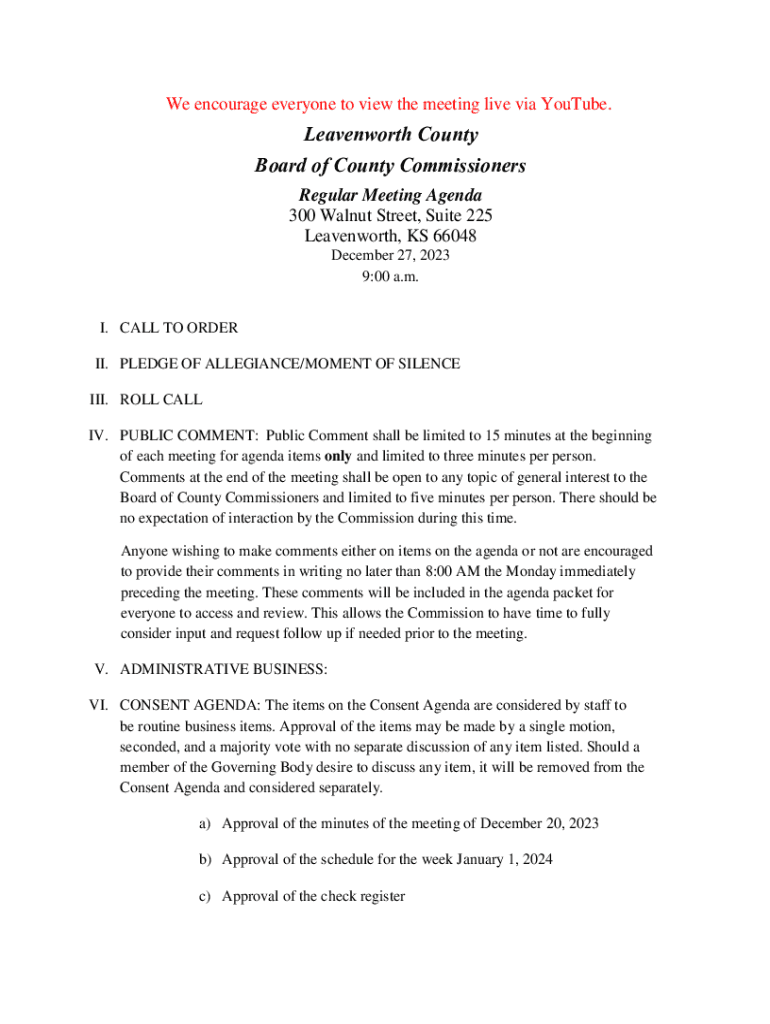 We encourage everyone to view the meeting live via YouTube.

Leavenworth County
Board of County Commissioners

Regular Meeting Agenda
300 Walnut Street, Suite 225
Leavenworth, KS 66048
December 27, 2023
9:00 a.m.

I. CALL TO ORDER

II. PLEDGE OF ALLEGIANCE/MOMENT OF SILENCE

III. ROLL CALL

IV. PUBLIC COMMENT: Public Comment shall be limited to 15 minutes at the beginning of each meeting for agenda items only and limited to three minutes per person. Comments at the end of the meeting shall be open to any topic of general interest to the Board of County Commissioners and limited to five minutes per person. There should be no expectation of interaction by the Commission during this time.

Anyone wishing to make comments either on items on the agenda or not are encouraged to provide their comments in writing no later than 8:00 AM the Monday immediately preceding the meeting. These comments will be included in the agenda packet for everyone to access and review. This allows the Commission to have time to fully consider input and request follow up if needed prior to the meeting.

V. ADMINISTRATIVE BUSINESS:

VI. CONSENT AGENDA: The items on the Consent Agenda are considered by staff to be routine business items. Approval of the items may be made by a single motion, seconded, and a majority vote with no separate discussion of any item listed. Should a member of the Governing Body desire to discuss any item, it will be removed from the Consent Agenda and considered separately.

a) Approval of the minutes of the meeting of December 20, 2023

b) Approval of the schedule for the week January 1, 2024

c) Approval of the check register